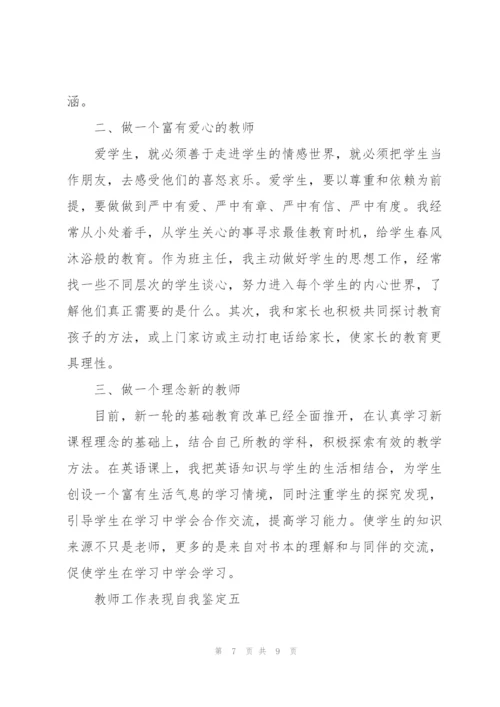 涵。

二、做一个富有爱心的教师

爱学生，就必须善于走进学生的情感世界，就必须把学生当作朋友，去感受他们的喜怒哀乐。爱学生，要以尊重和依赖为前提，要做做到严中有爱、严中有章、严中有信、严中有度。我经常从小处着手，从学生关心的事寻求最佳教育时机，给学生春风沐浴般的教育。作为班主任，我主动做好学生的思想工作，经常找一些不同层次的学生谈心，努力进入每个学生的内心世界，了解他们真正需要的是什么。其次，我和家长也积极共同探讨教育孩子的方法，或上门家访或主动打电话给家长，使家长的教育更具理性。

三、做一个理念新的教师

目前，新一轮的基础教育改革已经全面推开，在认真学习新课程理念的基础上，结合自己所教的学科，积极探索有效的教学方法。在英语课上，我把英语知识与学生的生活相结合，为学生创设一个富有生活气息的学习情境，同时注重学生的探究发现，引导学生在学习中学会合作交流，提高学习能力。使学生的知识来源不只是老师，更多的是来自对书本的理解和与同伴的交流，促使学生在学习中学会学习。

教师工作表现自我鉴定五

第 7 页 共 9 页